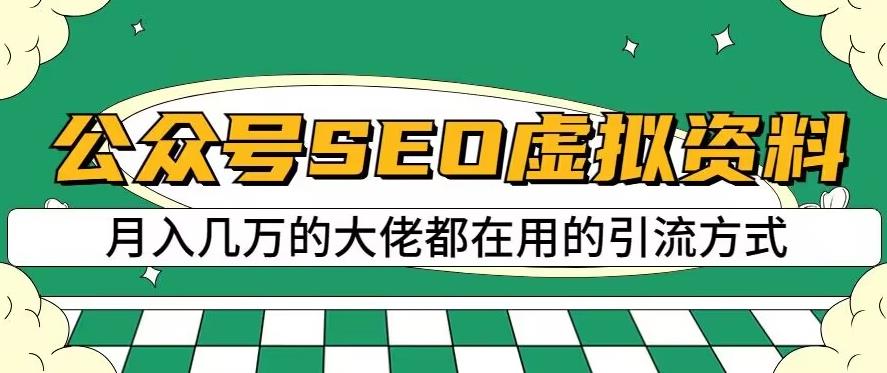 公众号SEO虚拟资料

月入几万的大佬都在用的引流方式